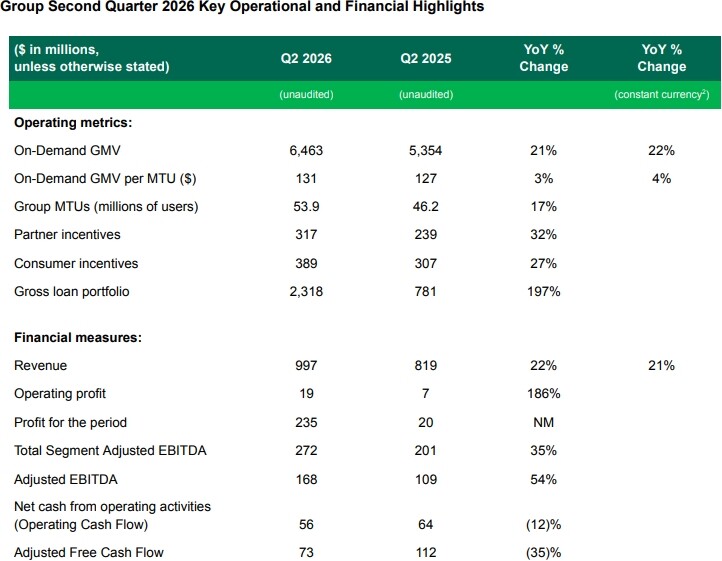 Group Second Quarter 2026 Key Operational and Financial Highlights

| ($ in millions, unless otherwise stated) | Q2 2026 | Q2 2025 | YoY % Change | YoY % Change |
|---|---|---|---|---|
| | (unaudited) | (unaudited) | | (constant currency$^{2}$) |
| Operating metrics: | | | | |
| On-Demand GMV | 6,463 | 5,354 | 21% | 22% |
| On-Demand GMV per MTU ($) | 131 | 127 | 3% | 4% |
| Group MTUs (millions of users) | 53.9 | 46.2 | 17% | |
| Partner incentives | 317 | 239 | 32% | |
| Consumer incentives | 389 | 307 | 27% | |
| Gross loan portfolio | 2,318 | 781 | 197% | |
| Financial measures: | | | | |
| Revenue | 997 | 819 | 22% | 21% |
| Operating profit | 19 | 7 | 186% | |
| Profit for the period | 235 | 20 | NM | |
| Total Segment Adjusted EBITDA | 272 | 201 | 35% | |
| Adjusted EBITDA | 168 | 109 | 54% | |
| Net cash from operating activities (Operating Cash Flow) | 56 | 64 | (12)% | |
| Adjusted Free Cash Flow | 73 | 112 | (35)% | |